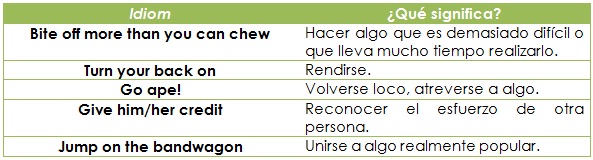 | Idiom | ¿Qué significa? |
|---|---|
| Bite off more than you can chew | Hacer algo que es demasiado difícil o que lleva mucho tiempo realizarlo. |
| Turn your back on | Rendirse. |
| Go ape! | Volverse loco, atreverse a algo. |
| Give him/her credit | Reconocer el esfuerzo de otra persona. |
| Jump on the bandwagon | Unirse a algo realmente popular. |